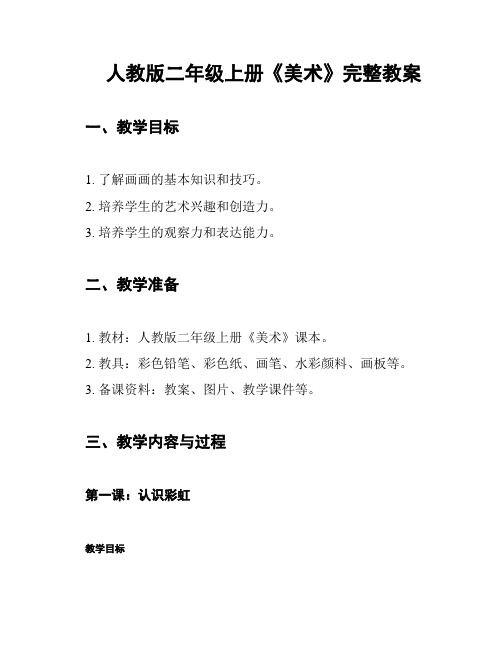 人教版二年级上册《美术》完整教案

一、教学目标

1. 了解画画的基本知识和技巧。
2. 培养学生的艺术兴趣和创造力。
3. 培养学生的观察力和表达能力。

二、教学准备

1. 教材：人教版二年级上册《美术》课本。
2. 教具：彩色铅笔、彩色纸、画笔、水彩颜料、画板等。
3. 备课资料：教案、图片、教学课件等。

三、教学内容与过程

第一课：认识彩虹

教学目标